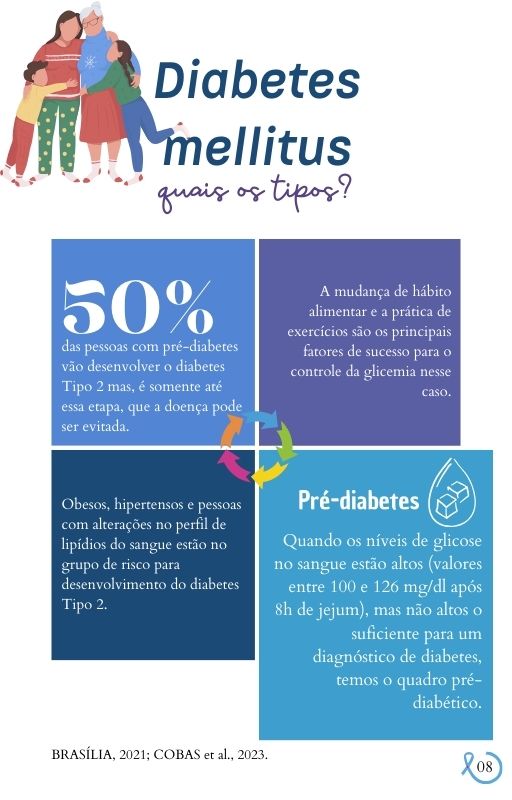 Diabetes mellitus
quais os tipos?

50%
das pessoas com pré-diabetes vão desenvolver o diabetes Tipo 2 mas, é somente até essa etapa, que a doença pode ser evitada.

A mudança de hábito alimentar e a prática de exercícios são os principais fatores de sucesso para o controle da glicemia nesse caso.

Obesos, hipertensos e pessoas com alterações no perfil de lipídios do sangue estão no grupo de risco para desenvolvimento do diabetes Tipo 2.

Pré-diabetes
Quando os níveis de glicose no sangue estão altos (valores entre 100 e 126 mg/dl após 8h de jejum), mas não altos o suficiente para um diagnóstico de diabetes, temos o quadro pré-diabético.

BRASÍLIA, 2021; COBAS et al., 2023.

08